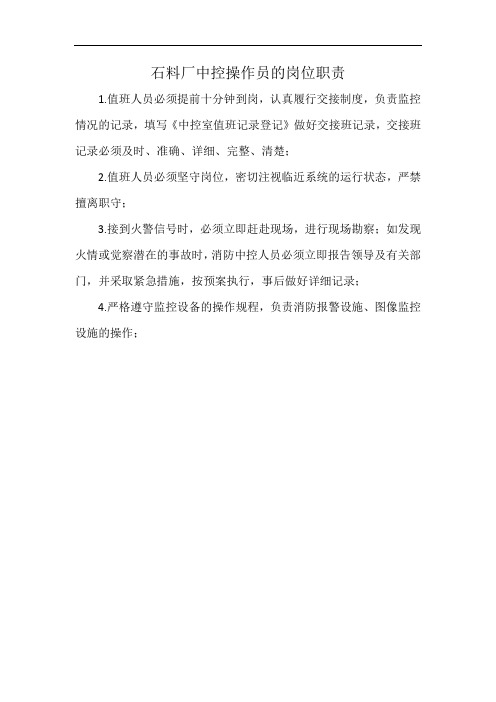 石料厂中控操作员的岗位职责

1.值班人员必须提前十分钟到岗，认真履行交接制度，负责监控情况的记录，填写《中控室值班记录登记》做好交接班记录，交接班记录必须及时、准确、详细、完整、清楚；

2.值班人员必须坚守岗位，密切注视临近系统的运行状态，严禁擅离职守；

3.接到火警信号时，必须立即赶赴现场，进行现场勘察；如发现火情或觉察潜在的事故时，消防中控人员必须立即报告领导及有关部门，并采取紧急措施，按预案执行，事后做好详细记录；

4.严格遵守监控设备的操作规程，负责消防报警设施、图像监控设施的操作；